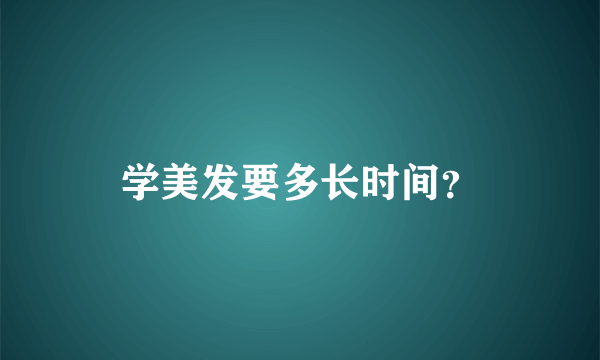 学美发要多长时间?